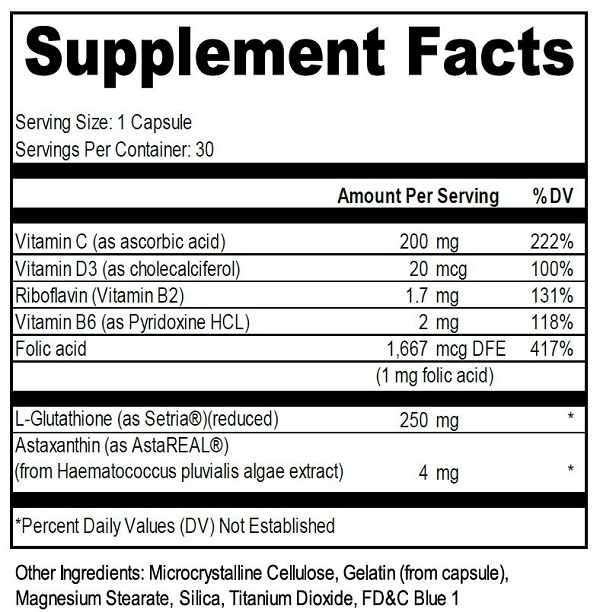 Supplement Facts

Serving Size: 1 Capsule
Servings Per Container: 30

|  | Amount Per Serving | %DV |
|---|---|---|
| Vitamin C (as ascorbic acid) | 200 mg | 222% |
| Vitamin D3 (as cholecalciferol) | 20 mcg | 100% |
| Riboflavin (Vitamin B2) | 1.7 mg | 131% |
| Vitamin B6 (as Pyridoxine HCL) | 2 mg | 118% |
| Folic acid | 1,667 mcg DFE | 417% |
|  | (1 mg folic acid) |  |
| L-Glutathione (as Setria®)(reduced) | 250 mg | * |
| Astaxanthin (as AstaREAL®) (from Haematococcus pluvialis algae extract) | 4 mg | * |

*Percent Daily Values (DV) Not Established

Other Ingredients: Microcrystalline Cellulose, Gelatin (from capsule), Magnesium Stearate, Silica, Titanium Dioxide, FD&C Blue 1